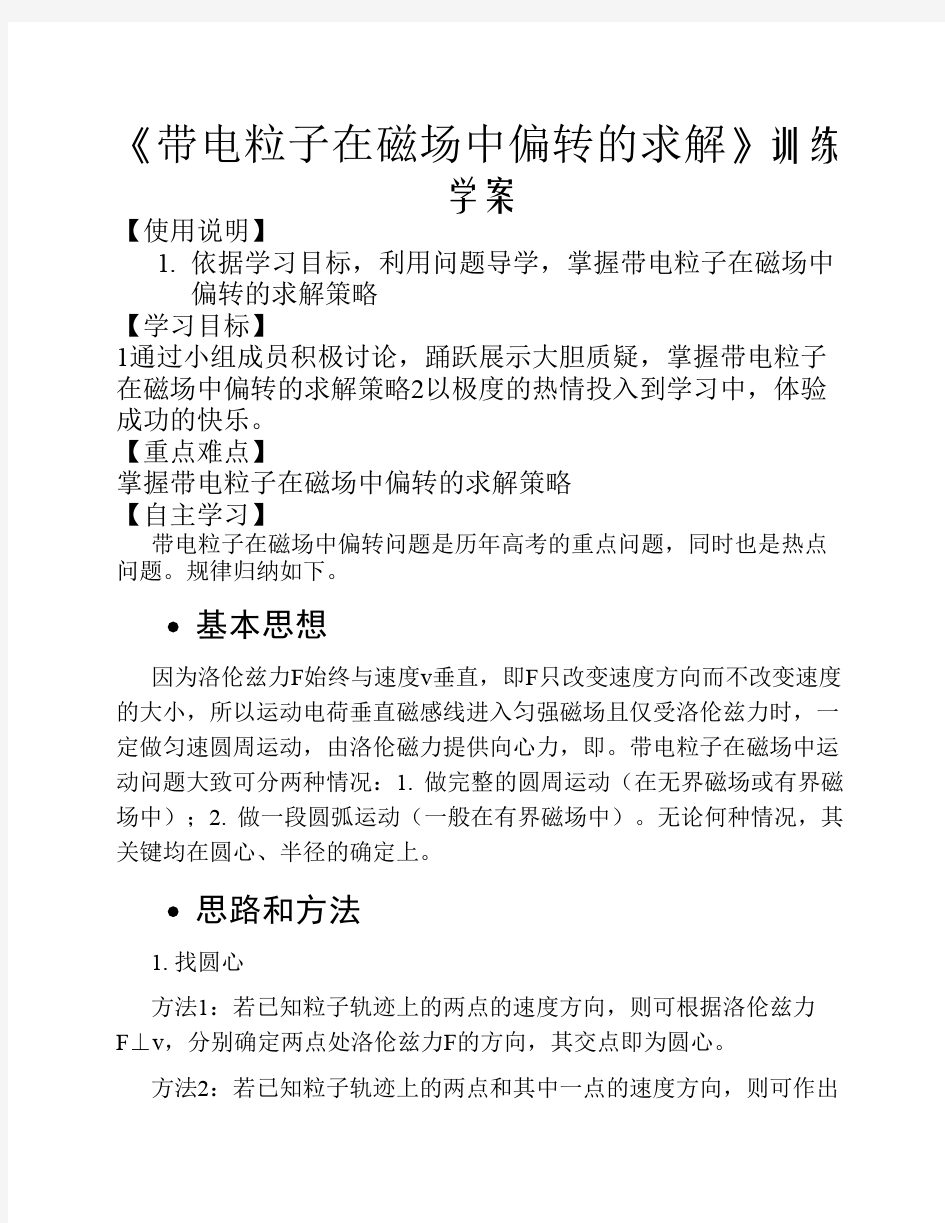 《带电粒子在磁场中偏转的求解》训练学案

【使用说明】

1. 依据学习目标，利用问题导学，掌握带电粒子在磁场中偏转的求解策略

【学习目标】

1通过小组成员积极讨论，踊跃展示大胆质疑，掌握带电粒子在磁场中偏转的求解策略2以极度的热情投入到学习中，体验成功的快乐。

【重点难点】

掌握带电粒子在磁场中偏转的求解策略

【自主学习】

带电粒子在磁场中偏转问题是历年高考的重点问题，同时也是热点问题。规律归纳如下。

• 基本思想

因为洛伦兹力F始终与速度v垂直，即F只改变速度方向而不改变速度的大小，所以运动电荷垂直磁感线进入匀强磁场且仅受洛伦兹力时，一定做匀速圆周运动，由洛伦磁力提供向心力，即。带电粒子在磁场中运动问题大致可分两种情况：1. 做完整的圆周运动（在无界磁场或有界磁场中）；2. 做一段圆弧运动（一般在有界磁场中）。无论何种情况，其关键均在圆心、半径的确定上。

• 思路和方法

1. 找圆心

方法1：若已知粒子轨迹上的两点的速度方向，则可根据洛伦兹力F⊥v，分别确定两点处洛伦兹力F的方向，其交点即为圆心。

方法2：若已知粒子轨迹上的两点和其中一点的速度方向，则可作出